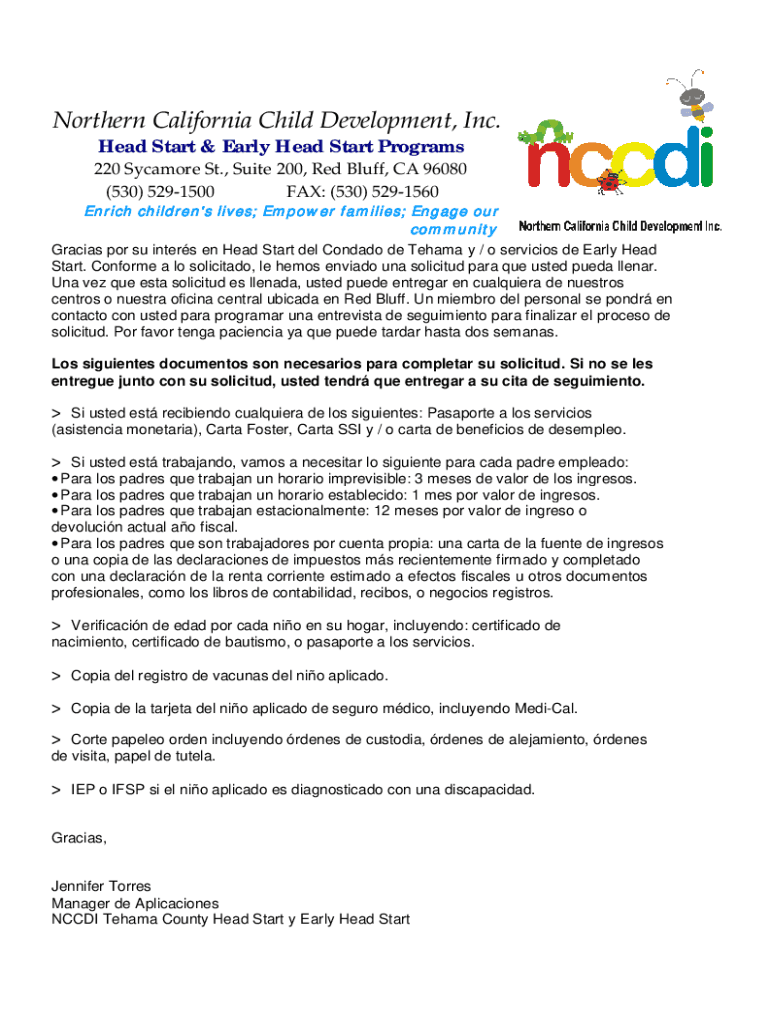 Northern California Child Development, Inc.
Head Start & Early Head Start Programs
220 Sycamore St., Suite 200, Red Bluff, CA 96080
(530) 529-1500 FAX: (530) 529-1560
Enrich children's lives; Empower families; Engage our community

nccdi
Northern California Child Development Inc.

Gracias por su interés en Head Start del Condado de Tehama y / o servicios de Early Head Start. Conforme a lo solicitado, le hemos enviado una solicitud para que usted pueda llenar. Una vez que esta solicitud es llenada, usted puede entregar en cualquiera de nuestros centros o nuestra oficina central ubicada en Red Bluff. Un miembro del personal se pondrá en contacto con usted para programar una entrevista de seguimiento para finalizar el proceso de solicitud. Por favor tenga paciencia ya que puede tardar hasta dos semanas.

Los siguientes documentos son necesarios para completar su solicitud. Si no se les entregue junto con su solicitud, usted tendrá que entregar a su cita de seguimiento.

> Si usted está recibiendo cualquiera de los siguientes: Pasaporte a los servicios (asistencia monetaria), Carta Foster, Carta SSI y / o carta de beneficios de desempleo.

> Si usted está trabajando, vamos a necesitar lo siguiente para cada padre empleado:
• Para los padres que trabajan un horario imprevisible: 3 meses de valor de los ingresos.
• Para los padres que trabajan un horario establecido: 1 mes por valor de ingresos.
• Para los padres que trabajan estacionalmente: 12 meses por valor de ingreso o devolución actual año fiscal.
• Para los padres que son trabajadores por cuenta propia: una carta de la fuente de ingresos o una copia de las declaraciones de impuestos más recientemente firmado y completado con una declaración de la renta corriente estimado a efectos fiscales u otros documentos profesionales, como los libros de contabilidad, recibos, o negocios registros.

> Verificación de edad por cada niño en su hogar, incluyendo: certificado de nacimiento, certificado de bautismo, o pasaporte a los servicios.

> Copia del registro de vacunas del niño aplicado.

> Copia de la tarjeta del niño aplicado de seguro médico, incluyendo Medi-Cal.

> Corte papeleo orden incluyendo órdenes de custodia, órdenes de alejamiento, órdenes de visita, papel de tutela.

> IEP o IFSP si el niño aplicado es diagnosticado con una discapacidad.

Gracias,

Jennifer Torres
Manager de Aplicaciones
NCCDI Tehama County Head Start y Early Head Start